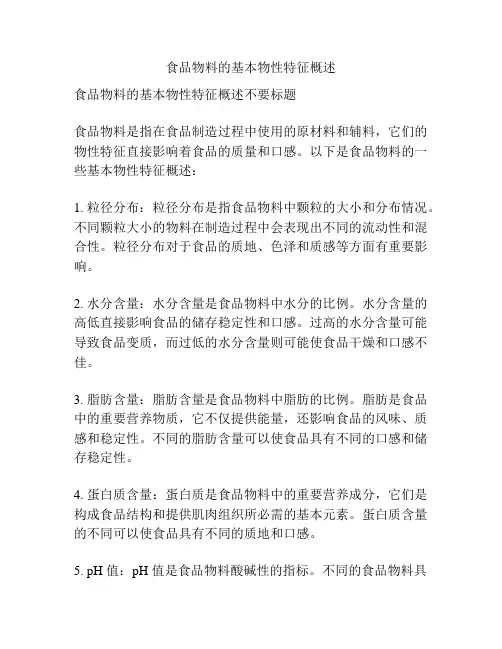 食品物料的基本物性特征概述

食品物料的基本物性特征概述不要标题

食品物料是指在食品制造过程中使用的原材料和辅料，它们的物性特征直接影响着食品的质量和口感。以下是食品物料的一些基本物性特征概述：

1. 粒径分布：粒径分布是指食品物料中颗粒的大小和分布情况。不同颗粒大小的物料在制造过程中会表现出不同的流动性和混合性。粒径分布对于食品的质地、色泽和质感等方面有重要影响。

2. 水分含量：水分含量是食品物料中水分的比例。水分含量的高低直接影响食品的储存稳定性和口感。过高的水分含量可能导致食品变质，而过低的水分含量则可能使食品干燥和口感不佳。

3. 脂肪含量：脂肪含量是食品物料中脂肪的比例。脂肪是食品中的重要营养物质，它不仅提供能量，还影响食品的风味、质感和稳定性。不同的脂肪含量可以使食品具有不同的口感和储存稳定性。

4. 蛋白质含量：蛋白质是食品物料中的重要营养成分，它们是构成食品结构和提供肌肉组织所必需的基本元素。蛋白质含量的不同可以使食品具有不同的质地和口感。

5. pH 值：pH 值是食品物料酸碱性的指标。不同的食品物料具